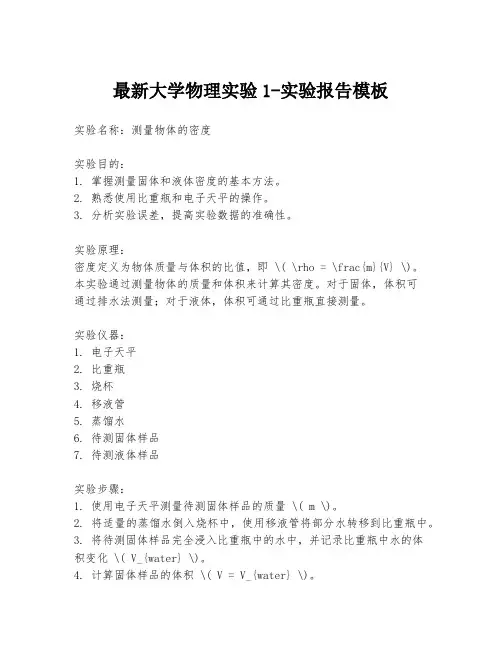 最新大学物理实验 1-实验报告模板

实验名称：测量物体的密度

实验目的：
1. 掌握测量固体和液体密度的基本方法。
2. 熟悉使用比重瓶和电子天平的操作。
3. 分析实验误差，提高实验数据的准确性。

实验原理：
密度定义为物体质量与体积的比值，即 \( \rho = \frac{m}{V} \)。本实验通过测量物体的质量和体积来计算其密度。对于固体，体积可通过排水法测量；对于液体，体积可通过比重瓶直接测量。

实验仪器：
1. 电子天平
2. 比重瓶
3. 烧杯
4. 移液管
5. 蒸馏水
6. 待测固体样品
7. 待测液体样品

实验步骤：
1. 使用电子天平测量待测固体样品的质量 \( m \)。
2. 将适量的蒸馏水倒入烧杯中，使用移液管将部分水转移到比重瓶中。
3. 将待测固体样品完全浸入比重瓶中的水中，并记录比重瓶中水的体积变化 \( V_{water} \)。
4. 计算固体样品的体积 \( V = V_{water} \)。